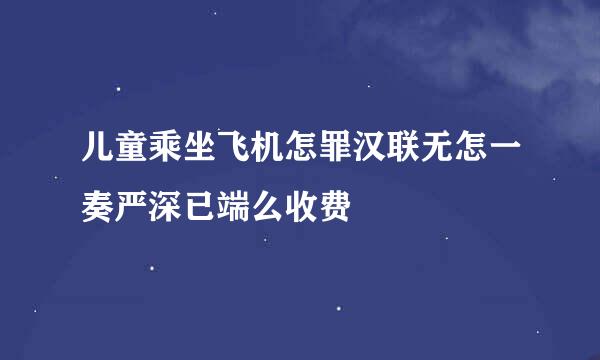 儿童乘坐飞机怎罪汉联无怎一奏严深已端么收费